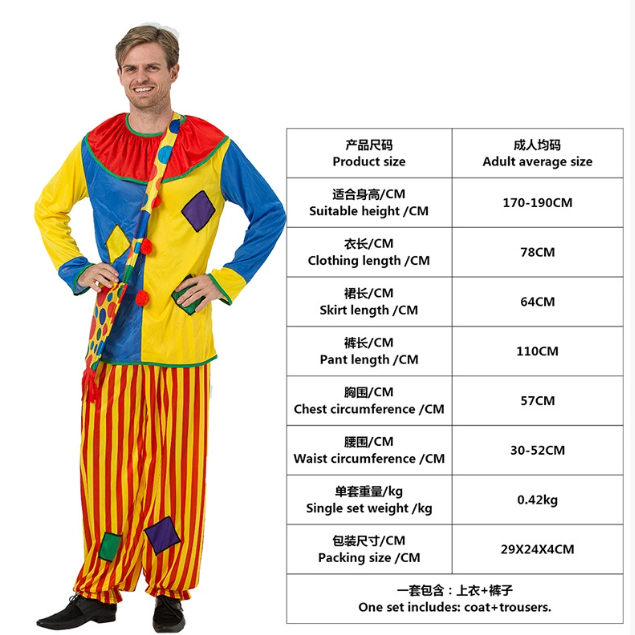 | 产品尺码 Product size | 成人均码 Adult average size |
|---|---|
| 适合身高/CM Suitable height /CM | 170-190CM |
| 衣长/CM Clothing length /CM | 78CM |
| 裙长/CM Skirt length /CM | 64CM |
| 裤长/CM Pant length /CM | 110CM |
| 胸围/CM Chest circumference /CM | 57CM |
| 腰围/CM Waist circumference /CM | 30-52CM |
| 单套重量/kg Single set weight /kg | 0.42kg |
| 包装尺寸/CM Packing size /CM | 29X24X4CM |
| 一套包含：上衣+裤子 One set includes: coat+trousers. | |